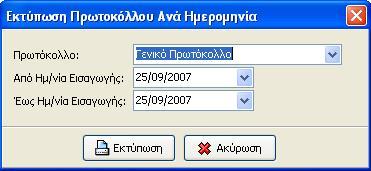 Εκτύπωση Πρωτοκόλλου Ανά Ημερομηνία

Πρωτόκολλο: Γενικό Πρωτόκολλο

Από Ημ/νία Εισαγωγής: 25/09/2007

Έως Ημ/νία Εισαγωγής: 25/09/2007

Εκτύπωση

Ακύρωση